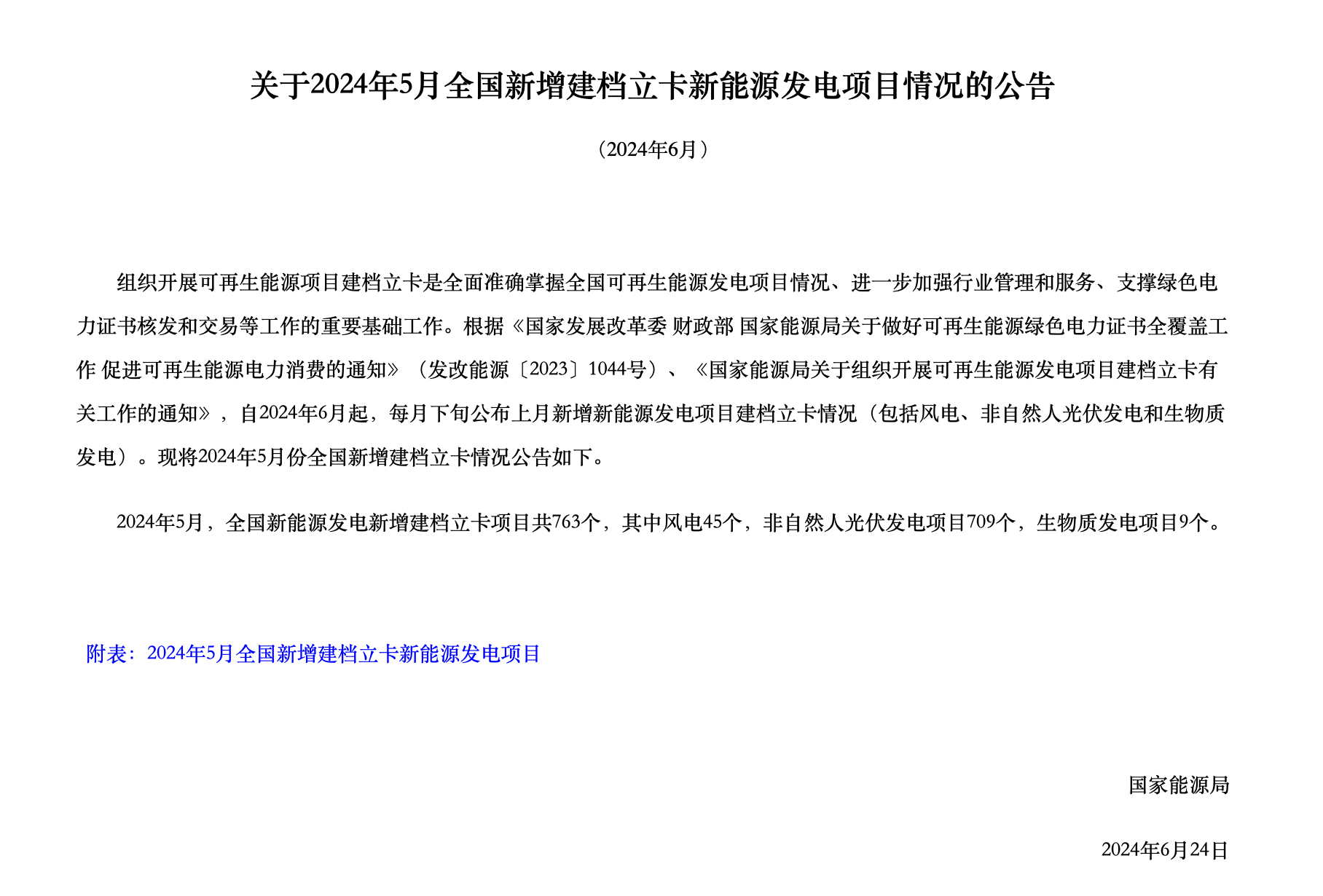 关于2024年5月全国新增建档立卡新能源发电项目情况的公告

（2024年6月）

组织开展可再生能源项目建档立卡是全面准确掌握全国可再生能源发电项目情况、进一步加强行业管理和服务、支撑绿色电力证书核发和交易等工作的重要基础工作。根据《国家发展改革委 财政部 国家能源局关于做好可再生能源绿色电力证书全覆盖工作 促进可再生能源电力消费的通知》（发改能源〔2023〕1044号）、《国家能源局关于组织开展可再生能源发电项目建档立卡有关工作的通知》，自2024年6月起，每月下旬公布上月新增新能源发电项目建档立卡情况（包括风电、非自然人光伏发电和生物质发电）。现将2024年5月份全国新增建档立卡情况公告如下。

2024年5月，全国新能源发电新增建档立卡项目共763个，其中风电45个，非自然人光伏发电项目709个，生物质发电项目9个。

附表：2024年5月全国新增建档立卡新能源发电项目

国家能源局

2024年6月24日